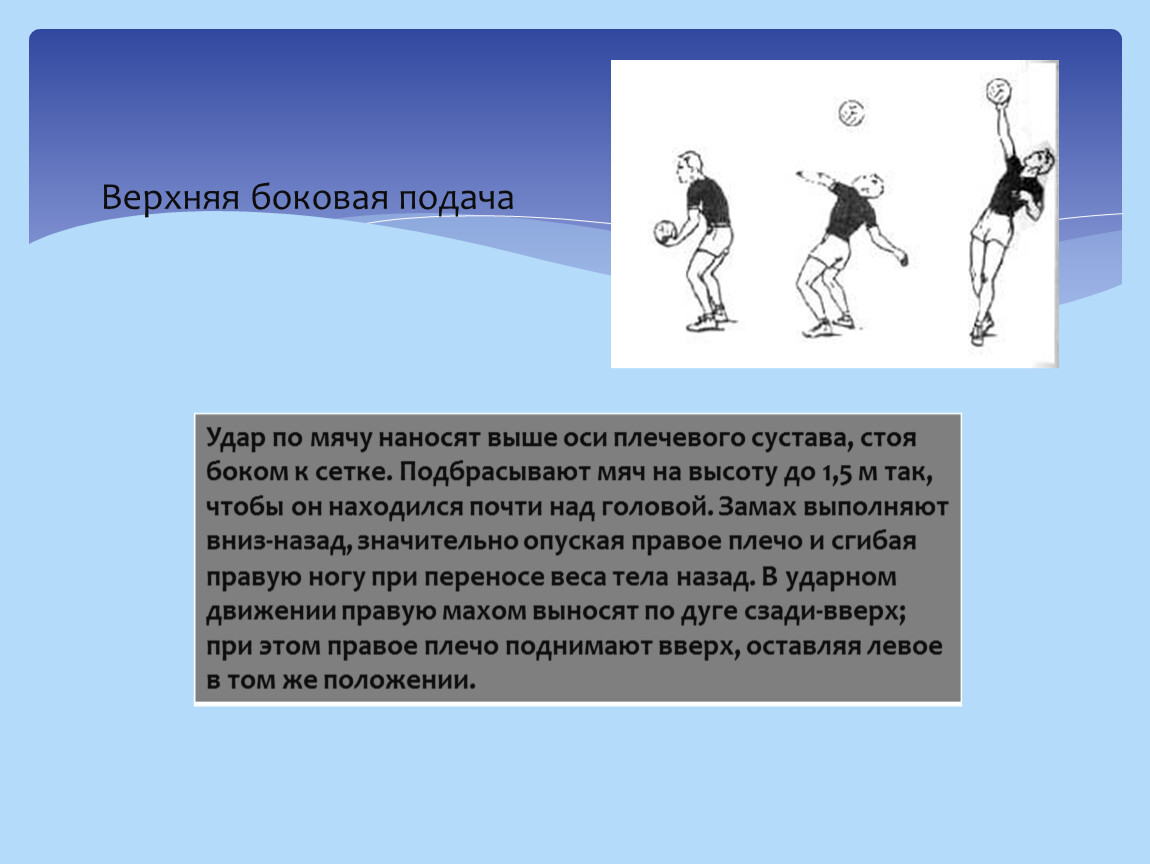 Верхняя боковая подача

Удар по мячу наносят выше оси плечевого сустава, стоя боком к сетке. Подбрасывают мяч на высоту до 1,5 м так, чтобы он находился почти над головой. Замах выполняют вниз-назад, значительно опуская правое плечо и сгибая правую ногу при переносе веса тела назад. В ударном движении правую махом выносят по дуге сзади-вверх; при этом правое плечо поднимают вверх, оставляя левое в том же положении.